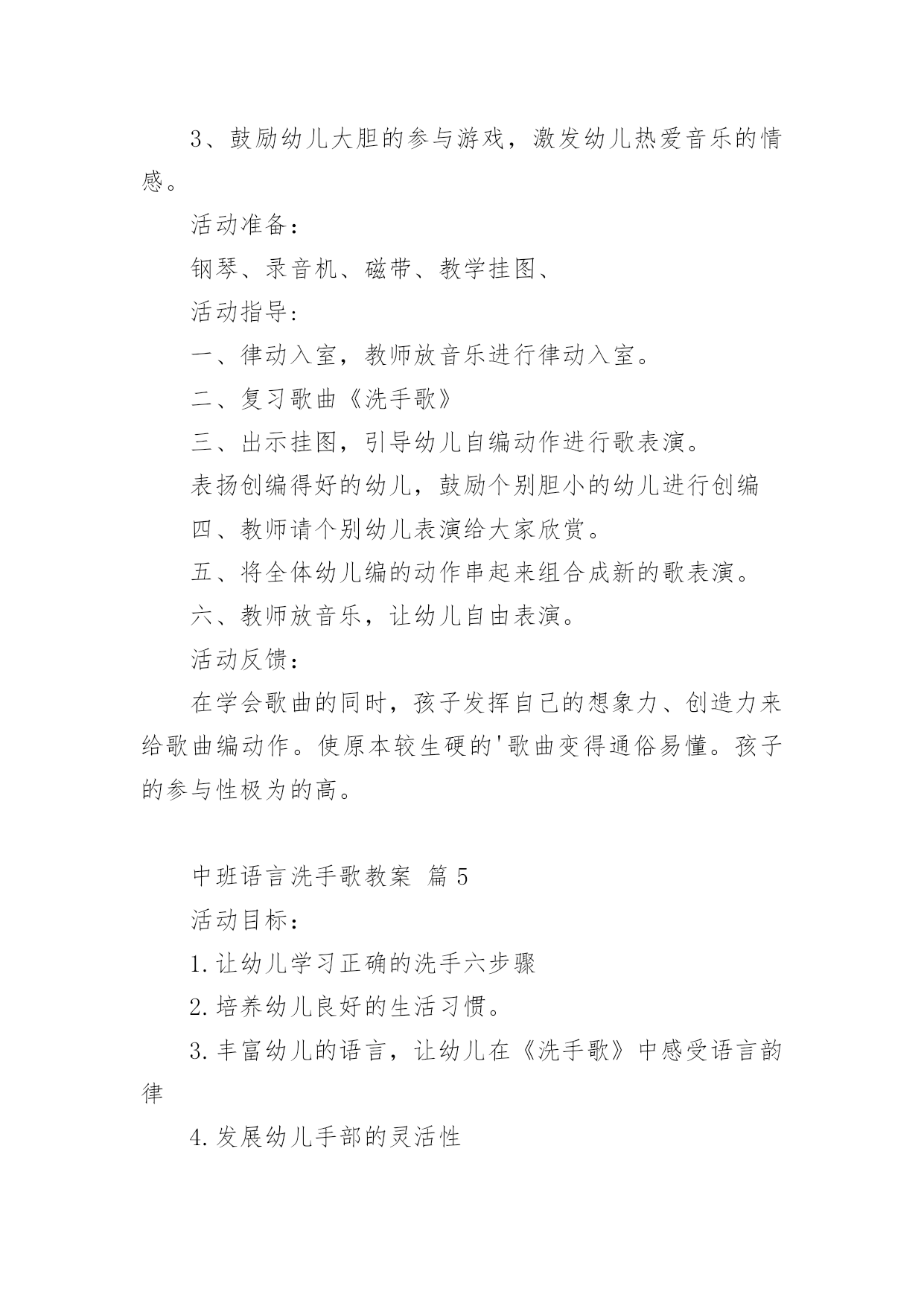 3、鼓励幼儿大胆的参与游戏，激发幼儿热爱音乐的情感。

活动准备：

钢琴、录音机、磁带、教学挂图、

活动指导：

一、律动入室，教师放音乐进行律动入室。

二、复习歌曲《洗手歌》

三、出示挂图，引导幼儿自编动作进行歌表演。

表扬创编得好的幼儿，鼓励个别胆小的幼儿进行创编

四、教师请个别幼儿表演给大家欣赏。

五、将全体幼儿编的动作串起来组合成新的歌表演。

六、教师放音乐，让幼儿自由表演。

活动反馈：

在学会歌曲的同时，孩子发挥自己的想象力、创造力来给歌曲编动作。使原本较生硬的'歌曲变得通俗易懂。孩子的参与性极为的高。

中班语言洗手歌教案 篇 5

活动目标：

1.让幼儿学习正确的洗手六步骤

2.培养幼儿良好的生活习惯。

3.丰富幼儿的语言，让幼儿在《洗手歌》中感受语言韵律

4.发展幼儿手部的灵活性